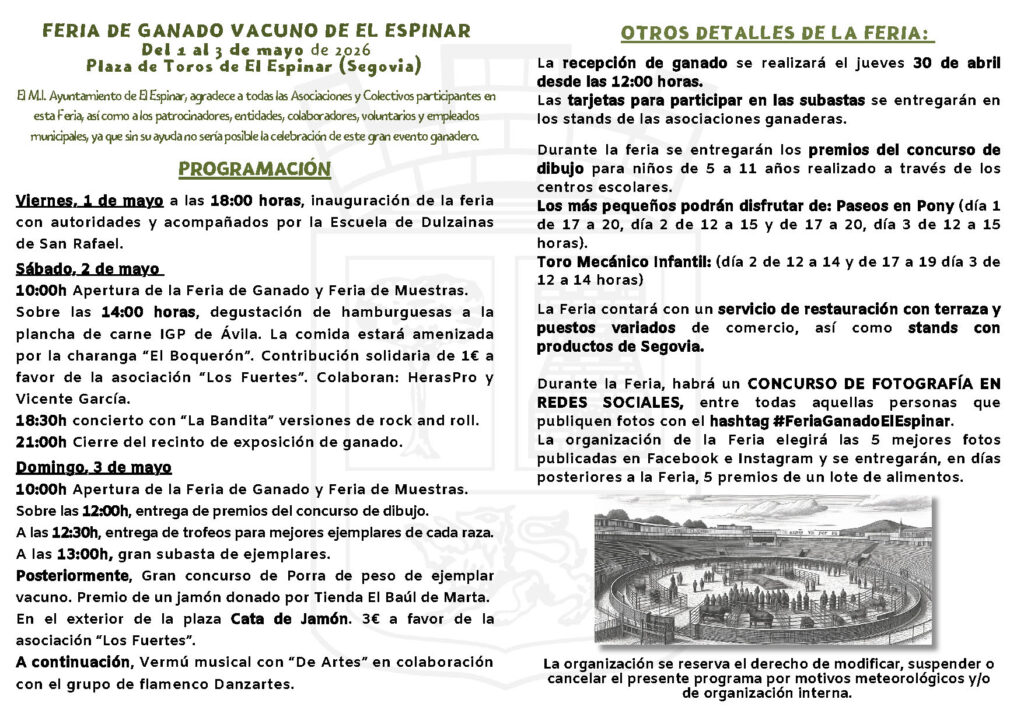 FERIA DE GANADO VACUNO DE EL ESPINAR
Del 1 al 3 de mayo de 2026
Plaza de Toros de El Espinar (Segovia)

El M.I. Ayuntamiento de El Espinar, agradece a todas las Asociaciones y Colectivos participantes en esta Feria, así como a los patrocinadores, entidades, colaboradores, voluntarios y empleados municipales, ya que sin su ayuda no sería posible la celebración de este gran evento ganadero.

PROGRAMACIÓN

Viernes, 1 de mayo a las 18:00 horas, inauguración de la feria con autoridades y acompañados por la Escuela de Dulzainas de San Rafael.

Sábado, 2 de mayo
10:00h Apertura de la Feria de Ganado y Feria de Muestras.
Sobre las 14:00 horas, degustación de hamburguesas a la plancha de carne IGP de Ávila. La comida estará amenizada por la charanga "El Boquerón". Contribución solidaria de 1€ a favor de la asociación "Los Fuertes". Colaboran: HerasPro y Vicente García.
18:30h concierto con "La Bandita" versiones de rock and roll.
21:00h Cierre del recinto de exposición de ganado.

Domingo, 3 de mayo
10:00h Apertura de la Feria de Ganado y Feria de Muestras.
Sobre las 12:00h, entrega de premios del concurso de dibujo.
A las 12:30h, entrega de trofeos para mejores ejemplares de cada raza.
A las 13:00h, gran subasta de ejemplares.
Posteriormente, Gran concurso de Porra de peso de ejemplar vacuno. Premio de un jamón donado por Tienda El Baúl de Marta.
En el exterior de la plaza Cata de Jamón. 3€ a favor de la asociación "Los Fuertes".
A continuación, Vermú musical con "De Artes" en colaboración con el grupo de flamenco Danzartes.

OTROS DETALLES DE LA FERIA:

La recepción de ganado se realizará el jueves 30 de abril desde las 12:00 horas.
Las tarjetas para participar en las subastas se entregarán en los stands de las asociaciones ganaderas.

Durante la feria se entregarán los premios del concurso de dibujo para niños de 5 a 11 años realizado a través de los centros escolares.
Los más pequeños podrán disfrutar de: Paseos en Pony (día 1 de 17 a 20, día 2 de 12 a 15 y de 17 a 20, día 3 de 12 a 15 horas).
Toro Mecánico Infantil: (día 2 de 12 a 14 y de 17 a 19 día 3 de 12 a 14 horas)

La Feria contará con un servicio de restauración con terraza y puestos variados de comercio, así como stands con productos de Segovia.

Durante la Feria, habrá un CONCURSO DE FOTOGRAFÍA EN REDES SOCIALES, entre todas aquellas personas que publiquen fotos con el hashtag #FeriaGanadoElEspinar.
La organización de la Feria elegirá las 5 mejores fotos publicadas en Facebook e Instagram y se entregarán, en días posteriores a la Feria, 5 premios de un lote de alimentos.

La organización se reserva el derecho de modificar, suspender o cancelar el presente programa por motivos meteorológicos y/o de organización interna.